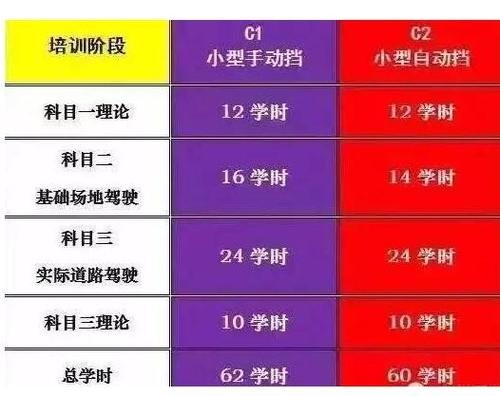 | 培训阶段 | C1 小型手动挡 | C2 小型自动挡 |
|---|---|---|
| 科目一理论 | 12 学时 | 12 学时 |
| 科目二 基础场地驾驶 | 16 学时 | 14 学时 |
| 科目三 实际道路驾驶 | 24 学时 | 24 学时 |
| 科目三理论 | 10 学时 | 10 学时 |
| 总学时 | 62 学时 | 60 学时 |